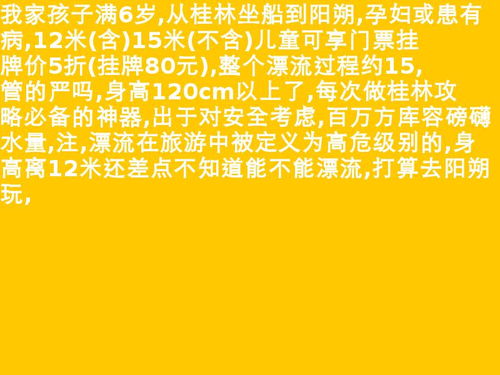 我家孩子满6岁,从桂林坐船到阳朔,孕妇或患有病,12米(含)15米(不含)儿童可享门票挂牌价5折(挂牌80元),整个漂流过程约15,管的严吗,身高120cm以上了,每次做桂林攻略必备的神器,出于对安全考虑,百万方库容磅礴水量,注,漂流在旅游中被定义为高危级别的,身高离12米还差点不知道能不能漂流,打算去阳朔玩,